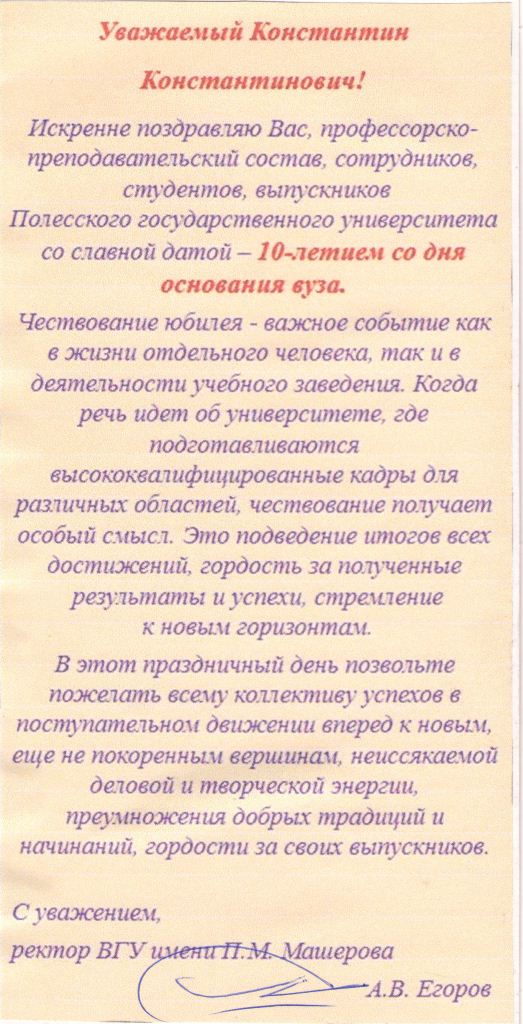 Уважаемый Константин Константинович!

Искренне поздравляю Вас, профессорско-преподавательский состав, сотрудников, студентов, выпускников Полесского государственного университета со славной датой – 10-летием со дня основания вуза.

Чествование юбилея - важное событие как в жизни отдельного человека, так и в деятельности учебного заведения. Когда речь идет об университете, где подготавливаются высококвалифицированные кадры для различных областей, чествование получает особый смысл. Это подведение итогов всех достижений, гордость за полученные результаты и успехи, стремление к новым горизонтам.

В этот праздничный день позвольте пожелать всему коллективу успехов в поступательном движении вперед к новым, еще не покоренным вершинам, неиссякаемой деловой и творческой энергии, преумножения добрых традиций и начинаний, гордости за своих выпускников.

С уважением,
ректор ВГУ имени П.М. Машерова
А.В. Егоров